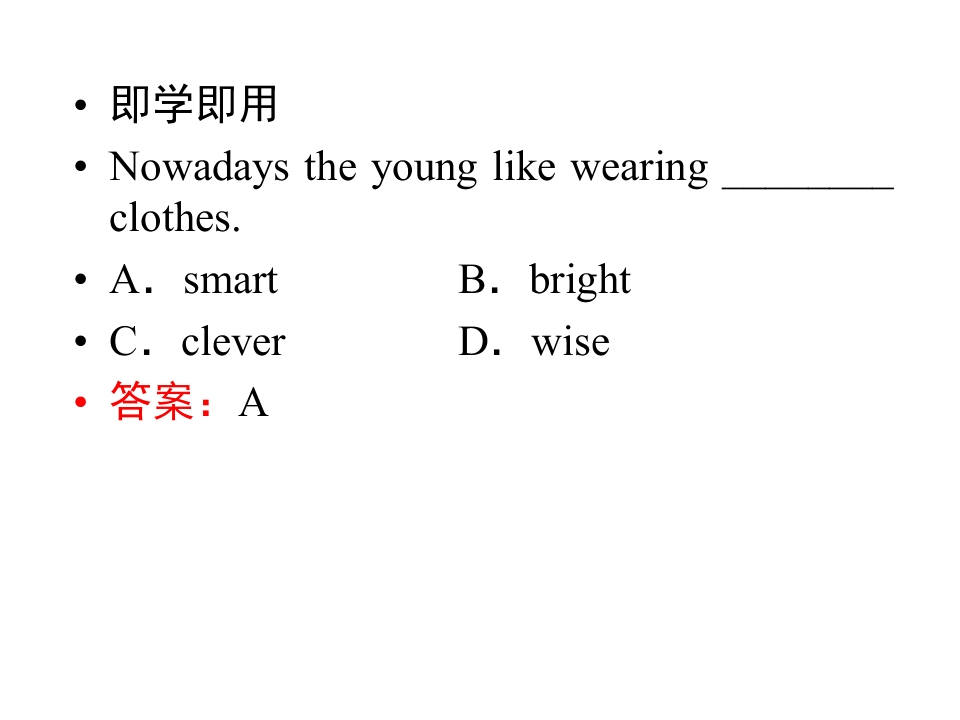 • 即学即用
• Nowadays the young like wearing ____ clothes.
• A．smart B．bright
• C．clever D．wise
• 答案：A